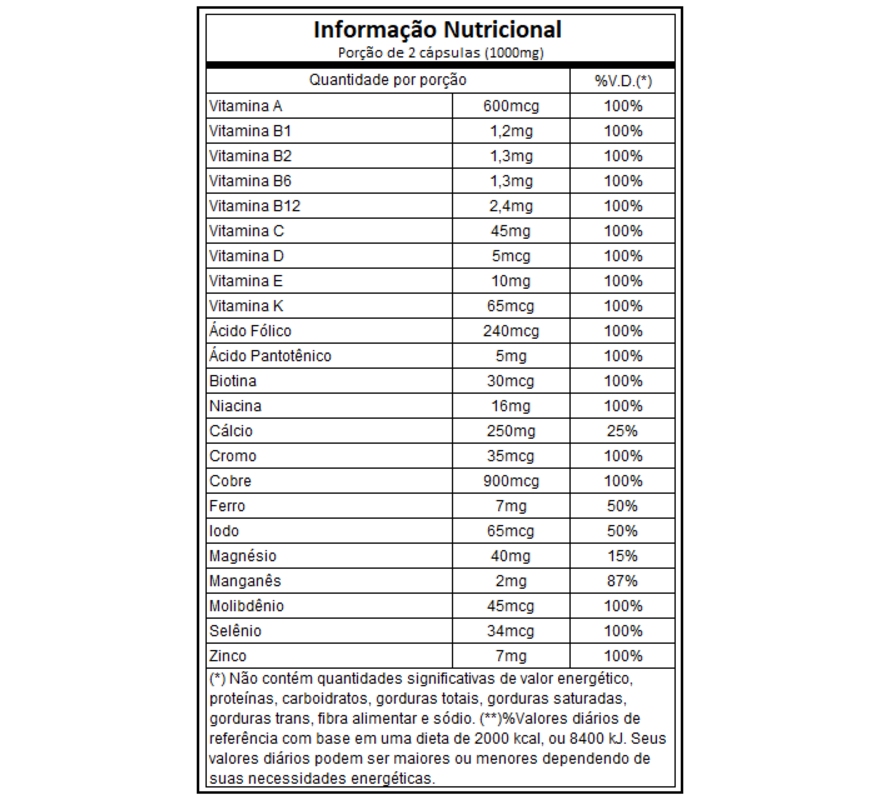 Informação Nutricional
Porção de 2 cápsulas (1000mg)

| Quantidade por porção | | %V.D.(*) |
|---|---|---|
| Vitamina A | 600mcg | 100% |
| Vitamina B1 | 1,2mg | 100% |
| Vitamina B2 | 1,3mg | 100% |
| Vitamina B6 | 1,3mg | 100% |
| Vitamina B12 | 2,4mg | 100% |
| Vitamina C | 45mg | 100% |
| Vitamina D | 5mcg | 100% |
| Vitamina E | 10mg | 100% |
| Vitamina K | 65mcg | 100% |
| Ácido Fólico | 240mcg | 100% |
| Ácido Pantotênico | 5mg | 100% |
| Biotina | 30mcg | 100% |
| Niacina | 16mg | 100% |
| Cálcio | 250mg | 25% |
| Cromo | 35mcg | 100% |
| Cobre | 900mcg | 100% |
| Ferro | 7mg | 50% |
| Iodo | 65mcg | 50% |
| Magnésio | 40mg | 15% |
| Manganês | 2mg | 87% |
| Molibdênio | 45mcg | 100% |
| Selênio | 34mcg | 100% |
| Zinco | 7mg | 100% |

(*) Não contém quantidades significativas de valor energético, proteínas, carboidratos, gorduras totais, gorduras saturadas, gorduras trans, fibra alimentar e sódio. (**)%Valores diários de referência com base em uma dieta de 2000 kcal, ou 8400 kJ. Seus valores diários podem ser maiores ou menores dependendo de suas necessidades energéticas.